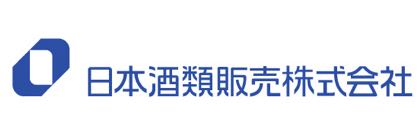 日本酒類販売株式会社